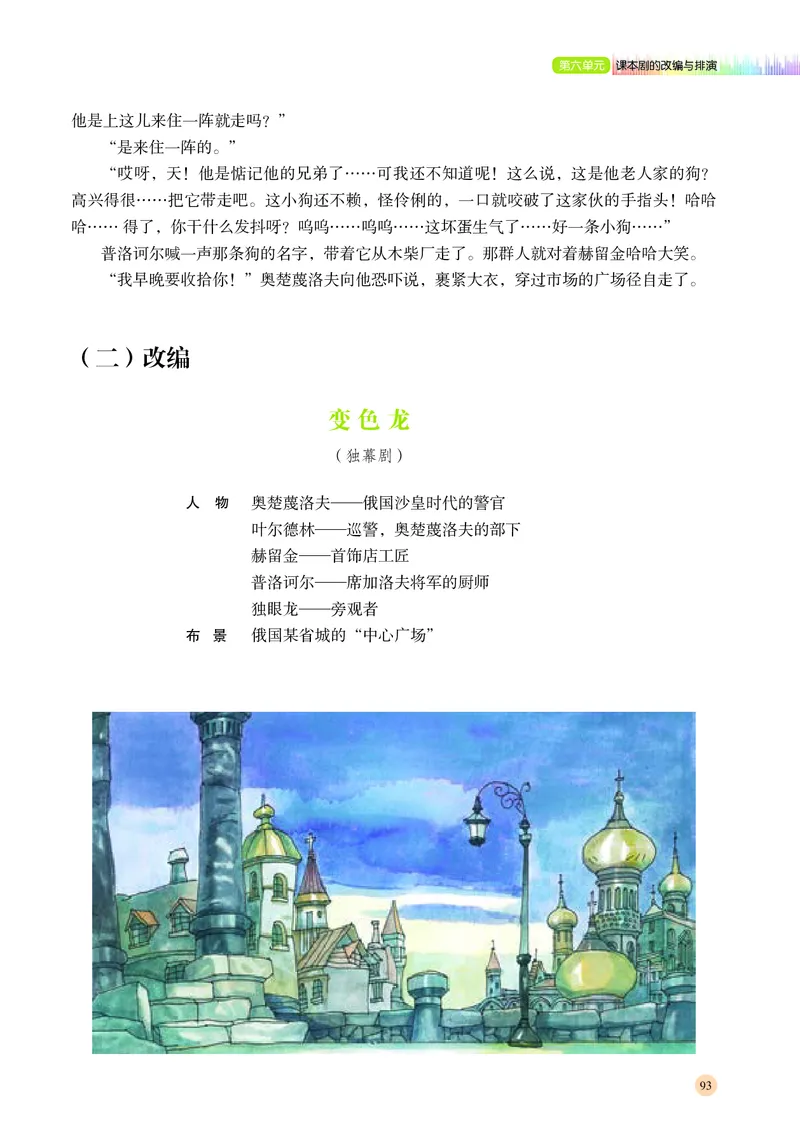 第六单元 课本剧的改编与排演

他是上这儿来住一阵就走吗？”

“是来住一阵的。”

“哎呀，天！他是惦记他的兄弟了……可我还不知道呢！这么说，这是他老人家的狗？高兴得很……把它带走吧。这小狗还不赖，怪伶俐的，一口就咬破了这家伙的手指头！哈哈哈…… 得了，你干什么发抖呀？呜呜……呜呜……这坏蛋生气了……好一条小狗……”

普洛诃尔喊一声那条狗的名字，带着它从木柴厂走了。那群人就对着赫留金哈哈大笑。

“我早晚要收拾你！”奥楚蔑洛夫向他恐吓说，裹紧大衣，穿过市场的广场径自走了。

（二）改编

变色龙

（独幕剧）

人 物 奥楚蔑洛夫——俄国沙皇时代的警官
叶尔德林——巡警，奥楚蔑洛夫的部下
赫留金——首饰店工匠
普洛诃尔——席加洛夫将军的厨师
独眼龙——旁观者

布 景 俄国某省城的“中心广场”

93